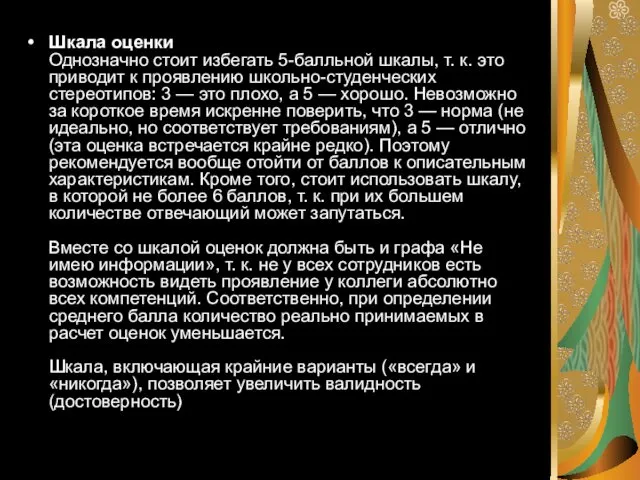 • Шкала оценки
Однозначно стоит избегать 5-балльной шкалы, т. к. это приводит к проявлению школьно-студенческих стереотипов: 3 — это плохо, а 5 — хорошо. Невозможно за короткое время искренне поверить, что 3 — норма (не идеально, но соответствует требованиям), а 5 — отлично (эта оценка встречается крайне редко). Поэтому рекомендуется вообще отойти от баллов к описательным характеристикам. Кроме того, стоит использовать шкалу, в которой не более 6 баллов, т. к. при их большем количестве отвечающий может запутаться.

Вместе со шкалой оценок должна быть и графа «Не имею информации», т. к. не у всех сотрудников есть возможность видеть проявление у коллеги абсолютно всех компетенций. Соответственно, при определении среднего балла количество реально принимаемых в расчет оценок уменьшается.

Шкала, включающая крайние варианты («всегда» и «никогда»), позволяет увеличить валидность (достоверность)